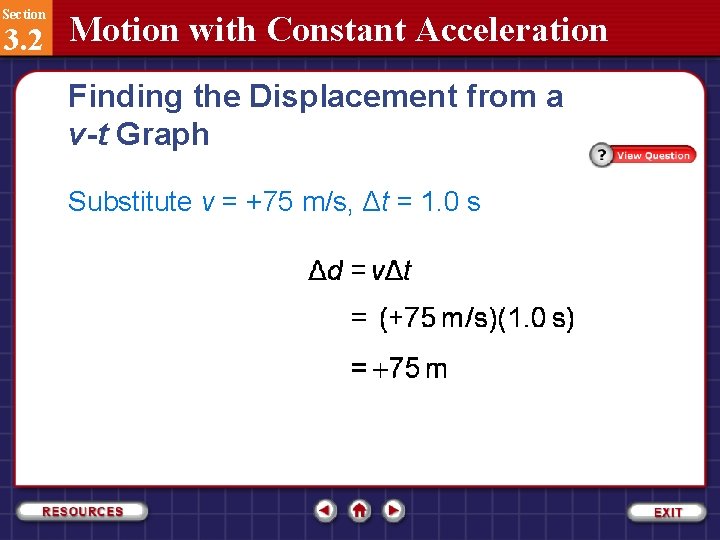 Section
3.2
Motion with Constant Acceleration

Finding the Displacement from a v-t Graph

? View Question

Substitute v = +75 m/s, Δt = 1.0 s

$\Delta d = v\Delta t$

$= (+75 \text{ m/s})(1.0 \text{ s})$

$= +75 \text{ m}$

RESOURCES

EXIT